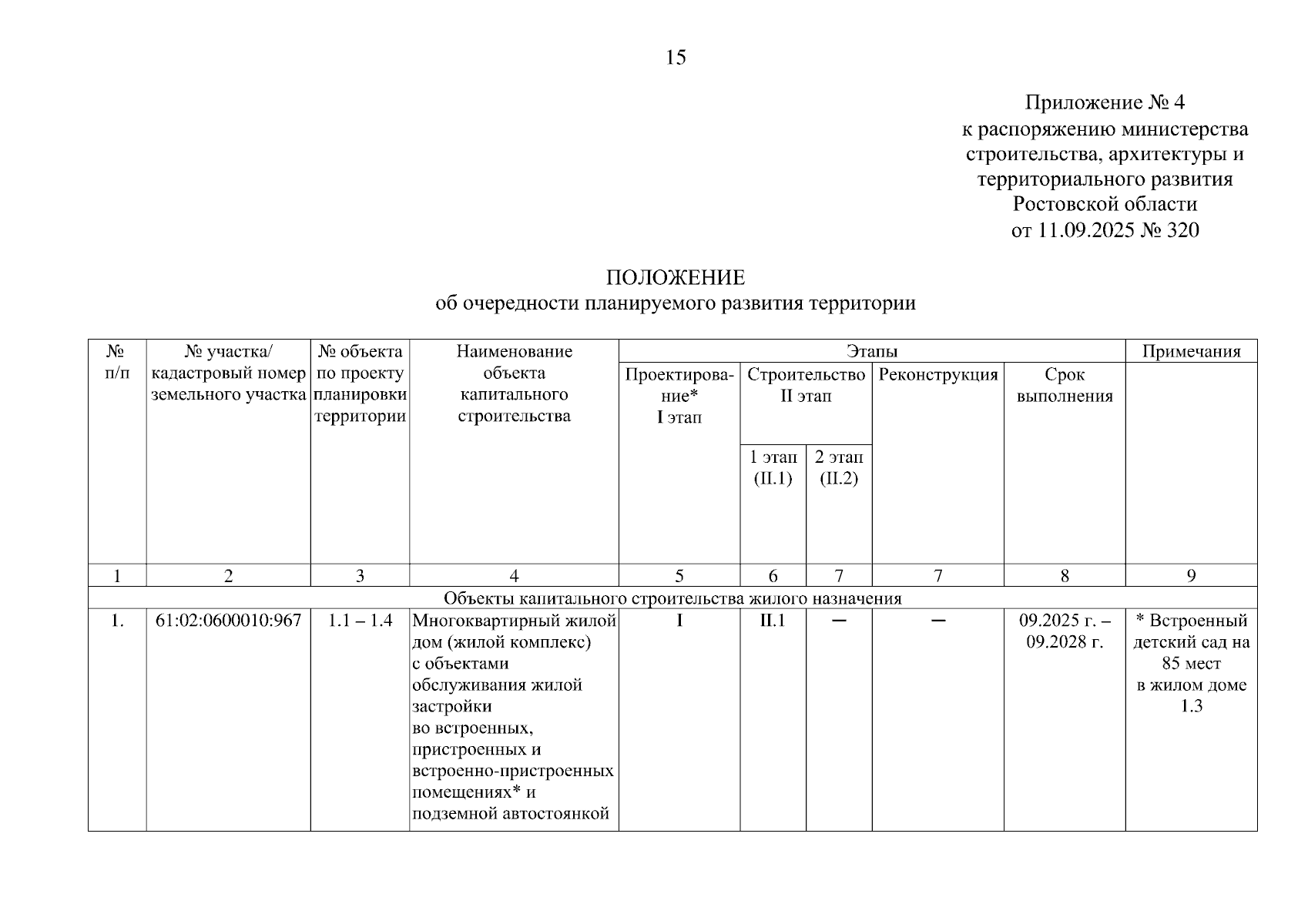 15

Приложение № 4
к распоряжению министерства
строительства, архитектуры и
территориального развития
Ростовской области
от 11.09.2025 № 320

ПОЛОЖЕНИЕ
об очередности планируемого развития территории

| № п/п | № участка/ кадастровый номер земельного участка | № объекта по проекту планировки территории | Наименование объекта капитального строительства | Этапы |  |  |  |  | Примечания |
|---|---|---|---|---|---|---|---|---|---|
|  |  |  |  | Проектирование* I этап | Строительство II этап |  | Реконструкция | Срок выполнения |  |
|  |  |  |  |  | 1 этап (II.1) | 2 этап (II.2) |  |  |  |
| 1 | 2 | 3 | 4 | 5 | 6 | 7 | 7 | 8 | 9 |
| Объекты капитального строительства жилого назначения |  |  |  |  |  |  |  |  |  |
| 1. | 61:02:0600010:967 | 1.1 – 1.4 | Многоквартирный жилой дом (жилой комплекс) с объектами обслуживания жилой застройки во встроенных, пристроенных и встроенно-пристроенных помещениях* и подземной автостоянкой | I | II.1 | – | – | 09.2025 г. – 09.2028 г. | * Встроенный детский сад на 85 мест в жилом доме 1.3 |